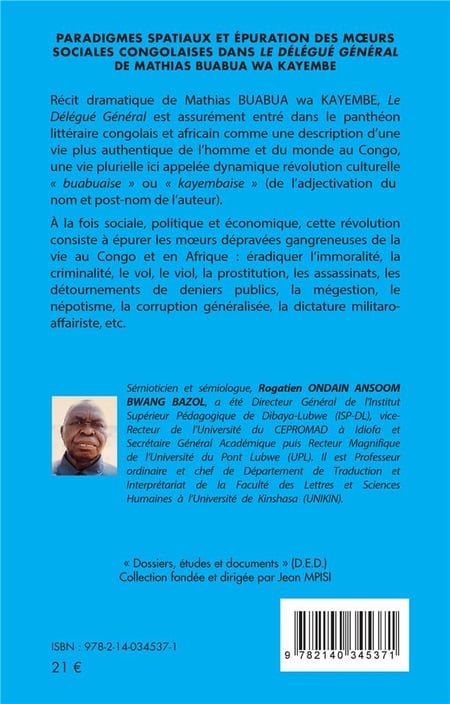 PARADIGMES SPATIAUX ET ÉPURATION DES MŒURS SOCIALES CONGOLAISES DANS LE DÉLÉGUÉ GÉNÉRAL DE MATHIAS BUABUA WA KAYEMBE

Récit dramatique de Mathias BUABUA wa KAYEMBE, Le Délégué Général est assurément entré dans le panthéon littéraire congolais et africain comme une description d'une vie plus authentique de l'homme et du monde au Congo, une vie plurielle ici appelée dynamique révolution culturelle « buabuaise » ou « kayembaise » (de l'adjectivation du nom et post-nom de l'auteur).

À la fois sociale, politique et économique, cette révolution consiste à épurer les mœurs dépravées gangreneuses de la vie au Congo et en Afrique : éradiquer l'immoralité, la criminalité, le vol, le viol, la prostitution, les assassinats, les détournements de deniers publics, la mégestion, le népotisme, la corruption généralisée, la dictature militaro-affairiste, etc.

Sémioticien et sémiologue, Rogatien ONDAIN ANSOOM BWANG BAZOL, a été Directeur Général de l'Institut Supérieur Pédagogique de Dibaya-Lubwe (ISP-DL), vice-Recteur de l'Université du CEPROMAD à Idiofa et Secrétaire Général Académique puis Recteur Magnifique de l'Université du Pont Lubwe (UPL). Il est Professeur ordinaire et chef de Département de Traduction et Interprétariat de la Faculté des Lettres et Sciences Humaines à l'Université de Kinshasa (UNIKIN).

« Dossiers, études et documents » (D.E.D.)
Collection fondée et dirigée par Jean MPISI

ISBN : 978-2-14-034537-1
21 €

9 782140 345371